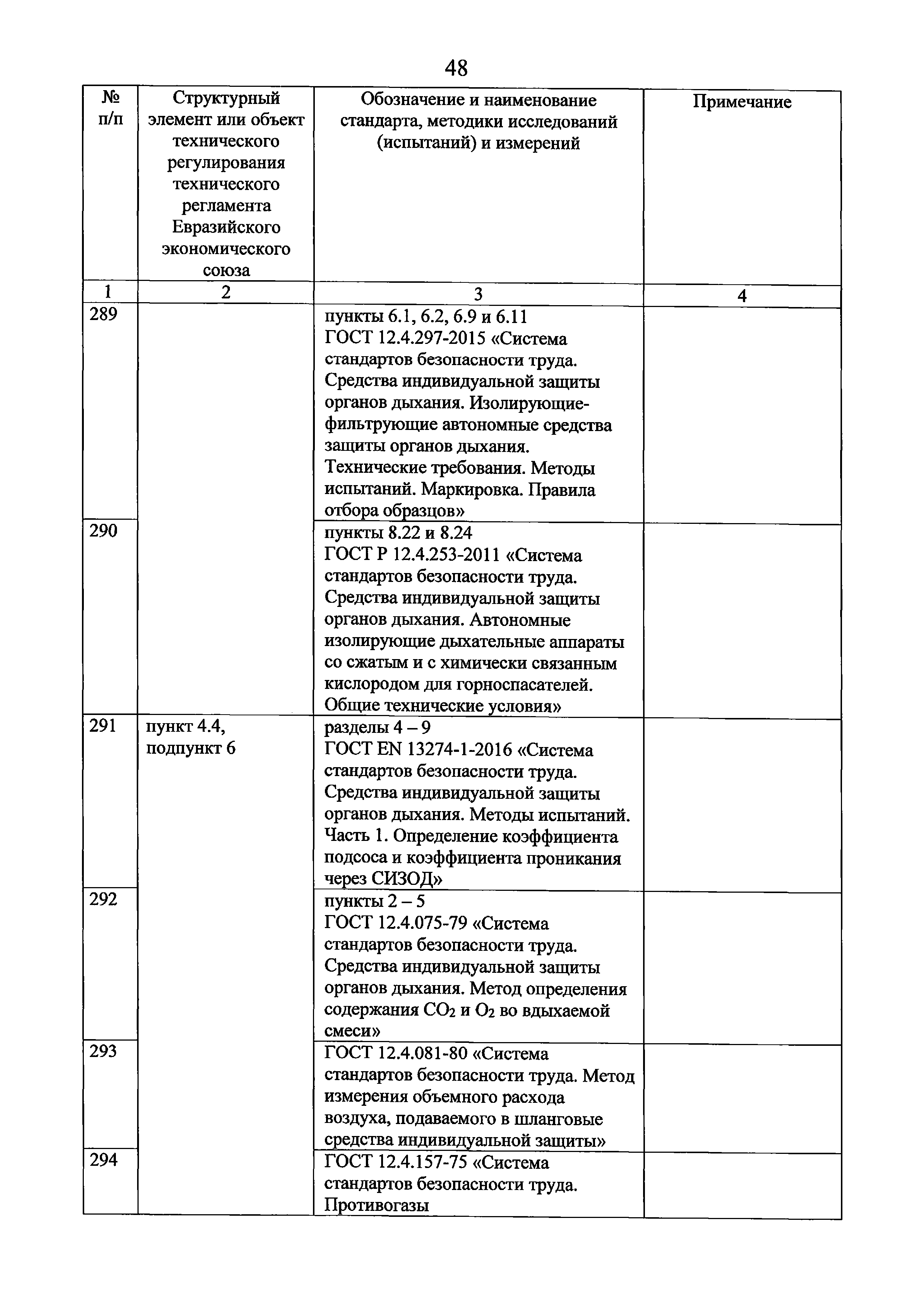 48

| № п/п | Структурный элемент или объект технического регулирования технического регламента Евразийского экономического союза | Обозначение и наименование стандарта, методики исследований (испытаний) и измерений | Примечание |
|---|---|---|---|
| 1 | 2 | 3 | 4 |
| 289 | | пункты 6.1, 6.2, 6.9 и 6.11 ГОСТ 12.4.297-2015 «Система стандартов безопасности труда. Средства индивидуальной защиты органов дыхания. Изолирующие-фильтрующие автономные средства защиты органов дыхания. Технические требования. Методы испытаний. Маркировка. Правила отбора образцов» | |
| 290 | | пункты 8.22 и 8.24 ГОСТ Р 12.4.253-2011 «Система стандартов безопасности труда. Средства индивидуальной защиты органов дыхания. Автономные изолирующие дыхательные аппараты со сжатым и с химически связанным кислородом для горноспасателей. Общие технические условия» | |
| 291 | пункт 4.4, подпункт 6 | разделы 4 – 9 ГОСТ EN 13274-1-2016 «Система стандартов безопасности труда. Средства индивидуальной защиты органов дыхания. Методы испытаний. Часть 1. Определение коэффициента подсоса и коэффициента проникания через СИЗОД» | |
| 292 | | пункты 2 – 5 ГОСТ 12.4.075-79 «Система стандартов безопасности труда. Средства индивидуальной защиты органов дыхания. Метод определения содержания $CO_2$ и $O_2$ во вдыхаемой смеси» | |
| 293 | | ГОСТ 12.4.081-80 «Система стандартов безопасности труда. Метод измерения объемного расхода воздуха, подаваемого в шланговые средства индивидуальной защиты» | |
| 294 | | ГОСТ 12.4.157-75 «Система стандартов безопасности труда. Противогазы | |